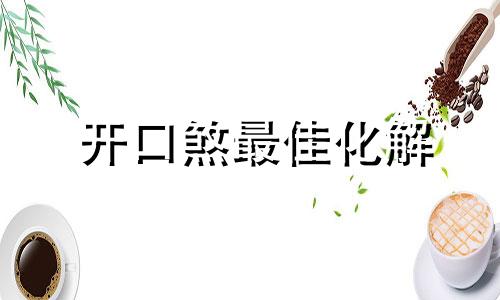 开口煞最佳化解